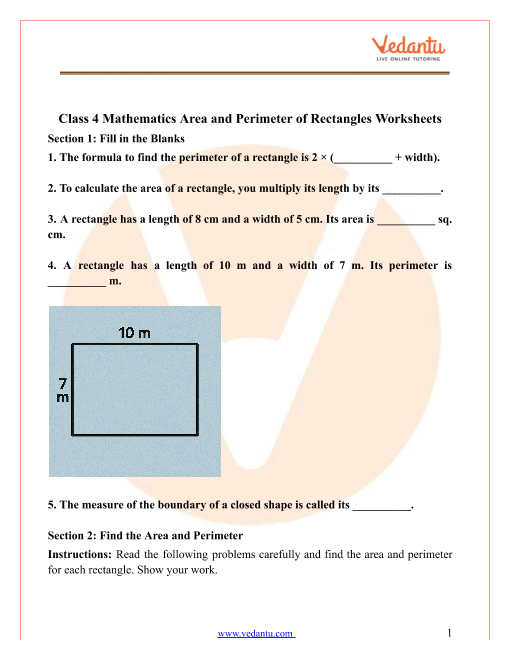 Vedantu
LIVE ONLINE TUTORING

Class 4 Mathematics Area and Perimeter of Rectangles Worksheets

Section 1: Fill in the Blanks

1. The formula to find the perimeter of a rectangle is 2 × (__________ + width).

2. To calculate the area of a rectangle, you multiply its length by its __________.

3. A rectangle has a length of 8 cm and a width of 5 cm. Its area is __________ sq. cm.

4. A rectangle has a length of 10 m and a width of 7 m. Its perimeter is __________ m.

10 m
7 m

5. The measure of the boundary of a closed shape is called its __________.

Section 2: Find the Area and Perimeter

Instructions: Read the following problems carefully and find the area and perimeter for each rectangle. Show your work.

www.vedantu.com
1